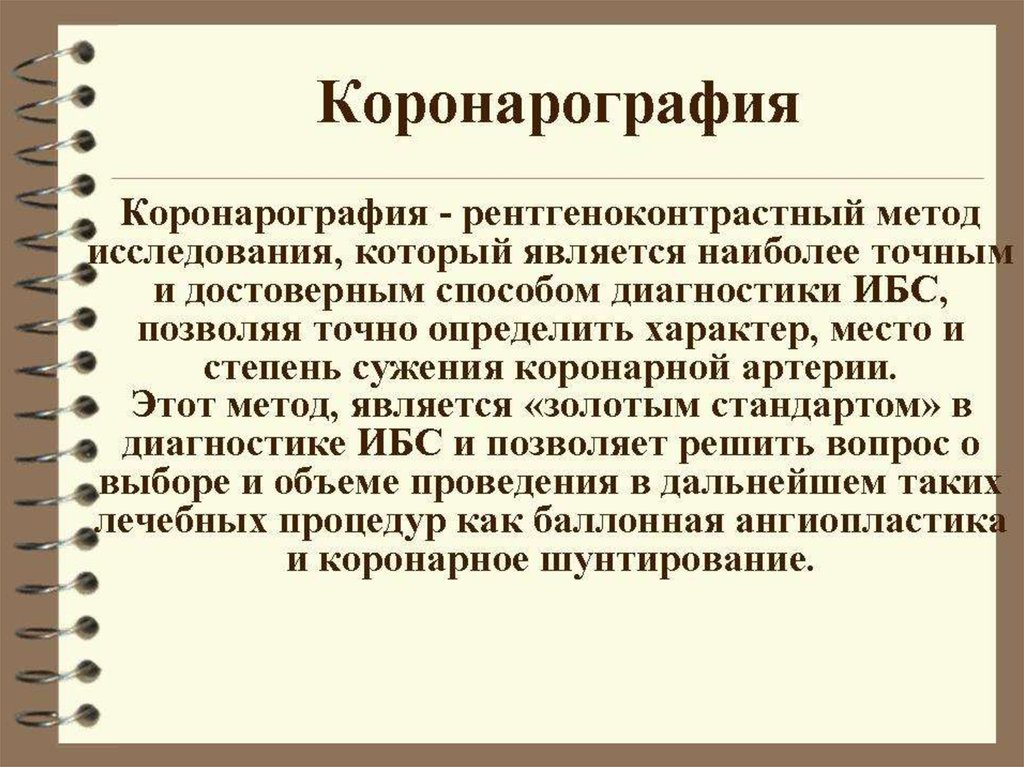 Коронарография

Коронарография - рентгеноконтрастный метод исследования, который является наиболее точным и достоверным способом диагностики ИБС, позволяя точно определить характер, место и степень сужения коронарной артерии.
Этот метод, является «золотым стандартом» в диагностике ИБС и позволяет решить вопрос о выборе и объеме проведения в дальнейшем таких лечебных процедур как баллонная ангиопластика и коронарное шунтирование.